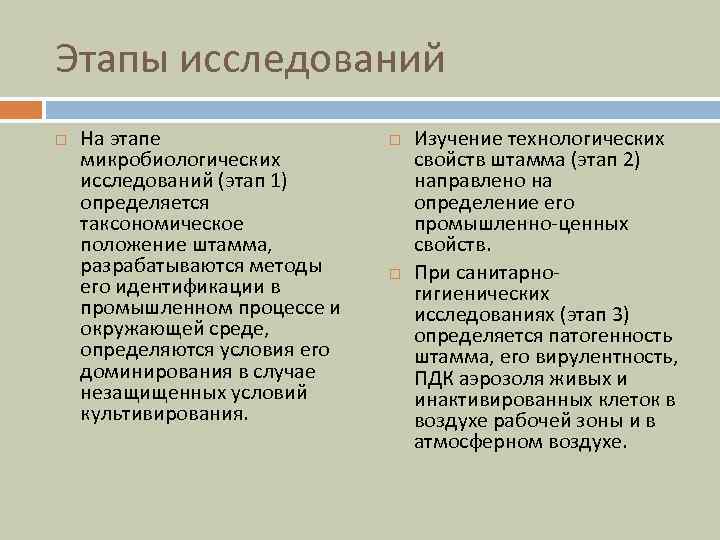 Этапы исследований

На этапе микробиологических исследований (этап 1) определяется таксономическое положение штамма, разрабатываются методы его идентификации в промышленном процессе и окружающей среде, определяются условия его доминирования в случае незащищенных условий культивирования.

Изучение технологических свойств штамма (этап 2) направлено на определение его промышленно-ценных свойств.

При санитарно-гигиенических исследованиях (этап 3) определяется патогенность штамма, его вирулентность, ПДК аэрозоля живых и инактивированных клеток в воздухе рабочей зоны и в атмосферном воздухе.